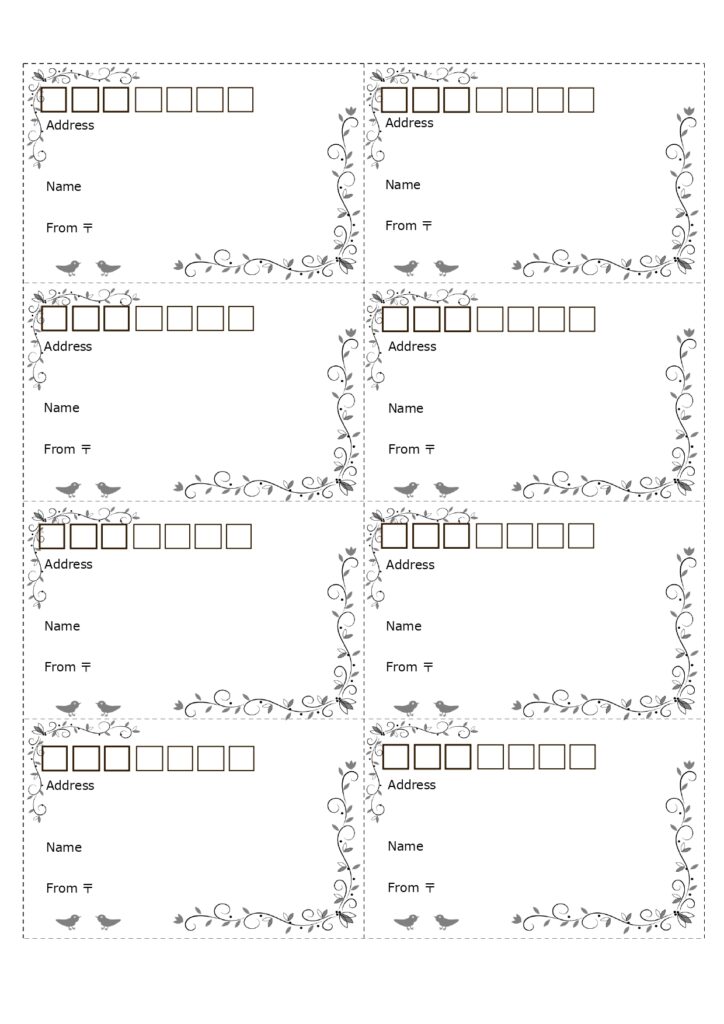 Address

Name

From 〒

Address

Name

From 〒

Address

Name

From 〒

Address

Name

From 〒

Address

Name

From 〒

Address

Name

From 〒

Address

Name

From 〒

Address

Name

From 〒